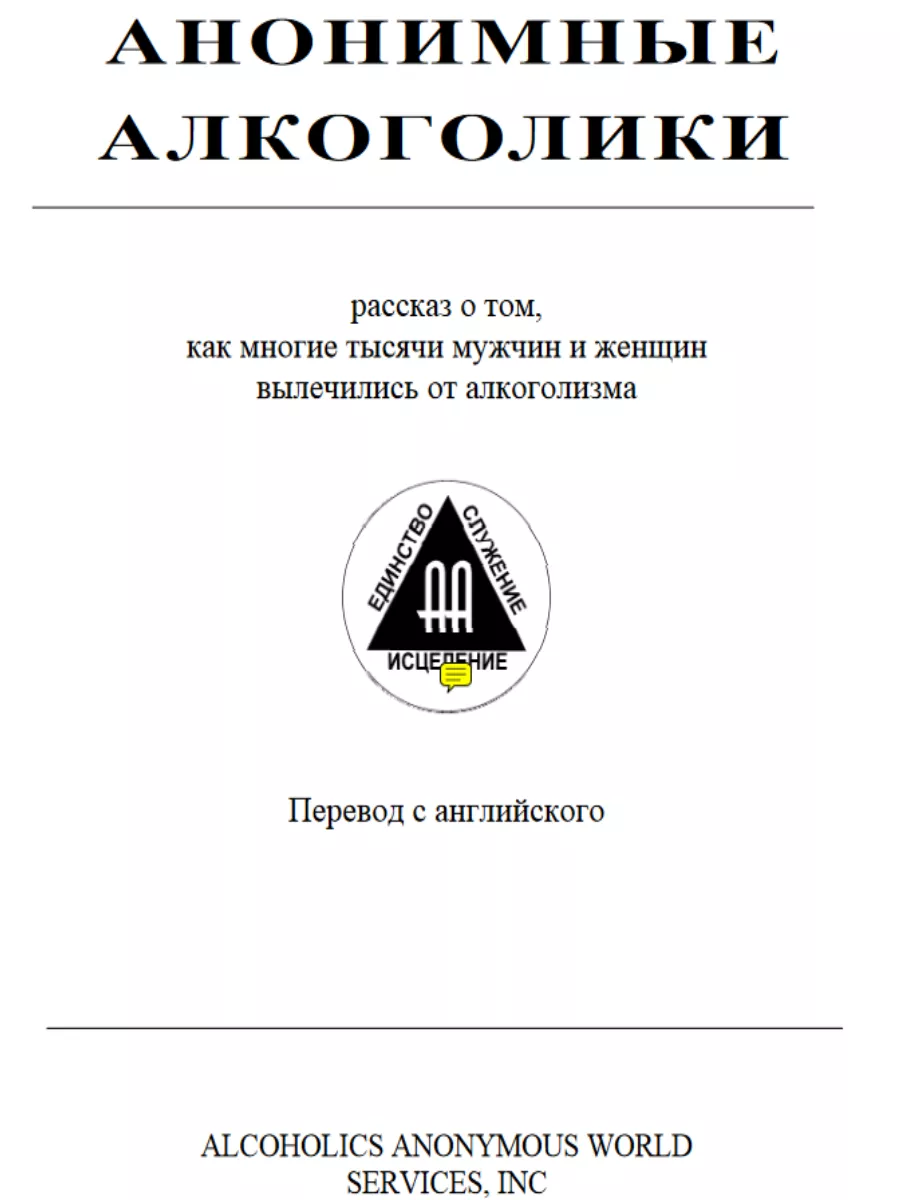 АНОНИМНЫЕ АЛКОГОЛИКИ

рассказ о том, как многие тысячи мужчин и женщин вылечились от алкоголизма

ЕДИНСТВО
СЛУЖЕНИЕ
АА
ИСЦЕЛЕНИЕ

Перевод с английского

ALCOHOLICS ANONYMOUS WORLD SERVICES, INC